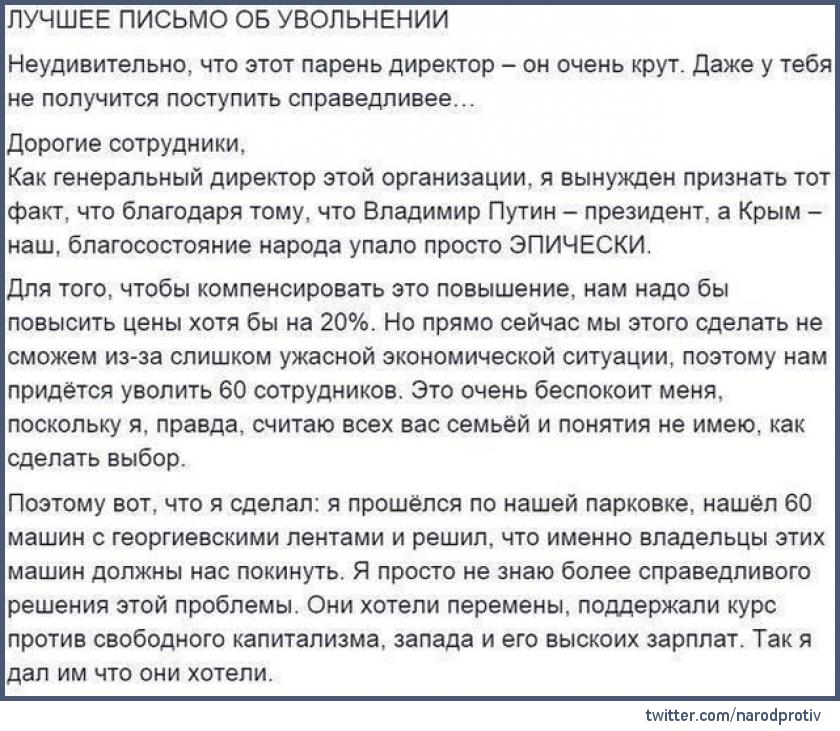 ЛУЧШЕЕ ПИСЬМО ОБ УВОЛЬНЕНИИ

Неудивительно, что этот парень директор – он очень крут. Даже у тебя не получится поступить справедливее...

Дорогие сотрудники,
Как генеральный директор этой организации, я вынужден признать тот факт, что благодаря тому, что Владимир Путин – президент, а Крым – наш, благосостояние народа упало просто ЭПИЧЕСКИ.

Для того, чтобы компенсировать это повышение, нам надо бы повысить цены хотя бы на 20%. Но прямо сейчас мы этого сделать не сможем из-за слишком ужасной экономической ситуации, поэтому нам придётся уволить 60 сотрудников. Это очень беспокоит меня, поскольку я, правда, считаю всех вас семьёй и понятия не имею, как сделать выбор.

Поэтому вот, что я сделал: я прошёлся по нашей парковке, нашёл 60 машин с георгиевскими лентами и решил, что именно владельцы этих машин должны нас покинуть. Я просто не знаю более справедливого решения этой проблемы. Они хотели перемены, поддержали курс против свободного капитализма, запада и его выскоих зарплат. Так я дал им что они хотели.

twitter.com/narodprotiv